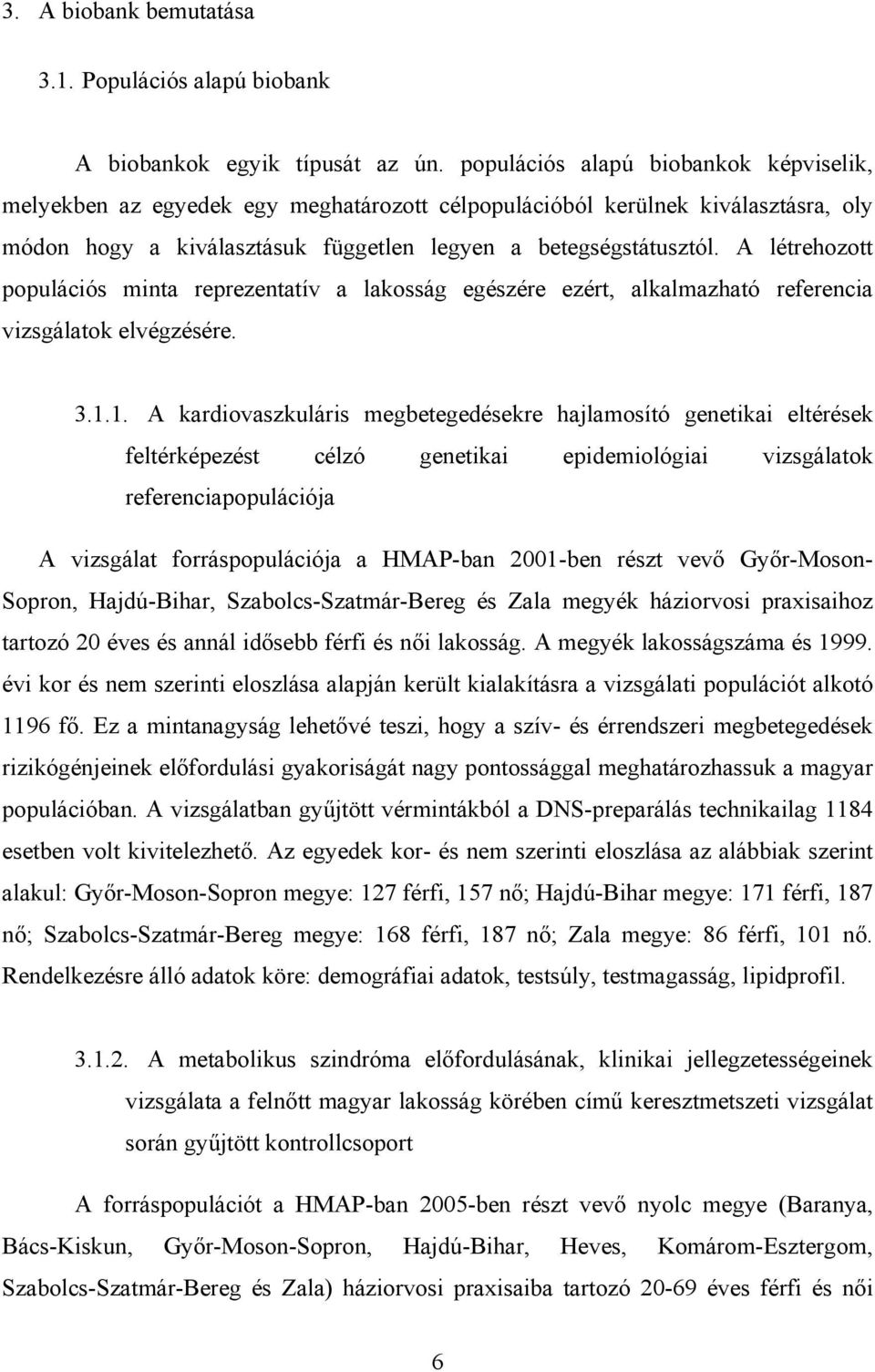 3. A biobank bemutatása

3.1. Populációs alapú biobank

A biobankok egyik típusát az ún. populációs alapú biobankok képviselik, melyekben az egyedek egy meghatározott célpopulációból kerülnek kiválasztásra, oly módon hogy a kiválasztásuk független legyen a betegségstátusztól. A létrehozott populációs minta reprezentatív a lakosság egészére ezért, alkalmazható referencia vizsgálatok elvégzésére.

3.1.1. A kardiovaszkuláris megbetegedésekre hajlamosító genetikai eltérések feltérképezést célzó genetikai epidemiológiai vizsgálatok referenciapopulációja

A vizsgálat forráspopulációja a HMAP-ban 2001-ben részt vevő Győr-Moson-Sopron, Hajdú-Bihar, Szabolcs-Szatmár-Bereg és Zala megyék háziorvosi praxisaihoz tartozó 20 éves és annál idősebb férfi és női lakosság. A megyék lakosságszáma és 1999. évi kor és nem szerinti eloszlása alapján került kialakításra a vizsgálati populációt alkotó 1196 fő. Ez a mintanagyság lehetővé teszi, hogy a szív- és érrendszeri megbetegedések rizikógénjeinek előfordulási gyakoriságát nagy pontossággal meghatározhassuk a magyar populációban. A vizsgálatban gyűjtött vérmintákból a DNS-preparálás technikailag 1184 esetben volt kivitelezhető. Az egyedek kor- és nem szerinti eloszlása az alábbiak szerint alakul: Győr-Moson-Sopron megye: 127 férfi, 157 nő; Hajdú-Bihar megye: 171 férfi, 187 nő; Szabolcs-Szatmár-Bereg megye: 168 férfi, 187 nő; Zala megye: 86 férfi, 101 nő. Rendelkezésre álló adatok köre: demográfiai adatok, testsúly, testmagasság, lipidprofil.

3.1.2. A metabolikus szindróma előfordulásának, klinikai jellegzetességeinek vizsgálata a felnőtt magyar lakosság körében című keresztmetszeti vizsgálat során gyűjtött kontrollcsoport

A forráspopulációt a HMAP-ban 2005-ben részt vevő nyolc megye (Baranya, Bács-Kiskun, Győr-Moson-Sopron, Hajdú-Bihar, Heves, Komárom-Esztergom, Szabolcs-Szatmár-Bereg és Zala) háziorvosi praxisaiba tartozó 20-69 éves férfi és női

6